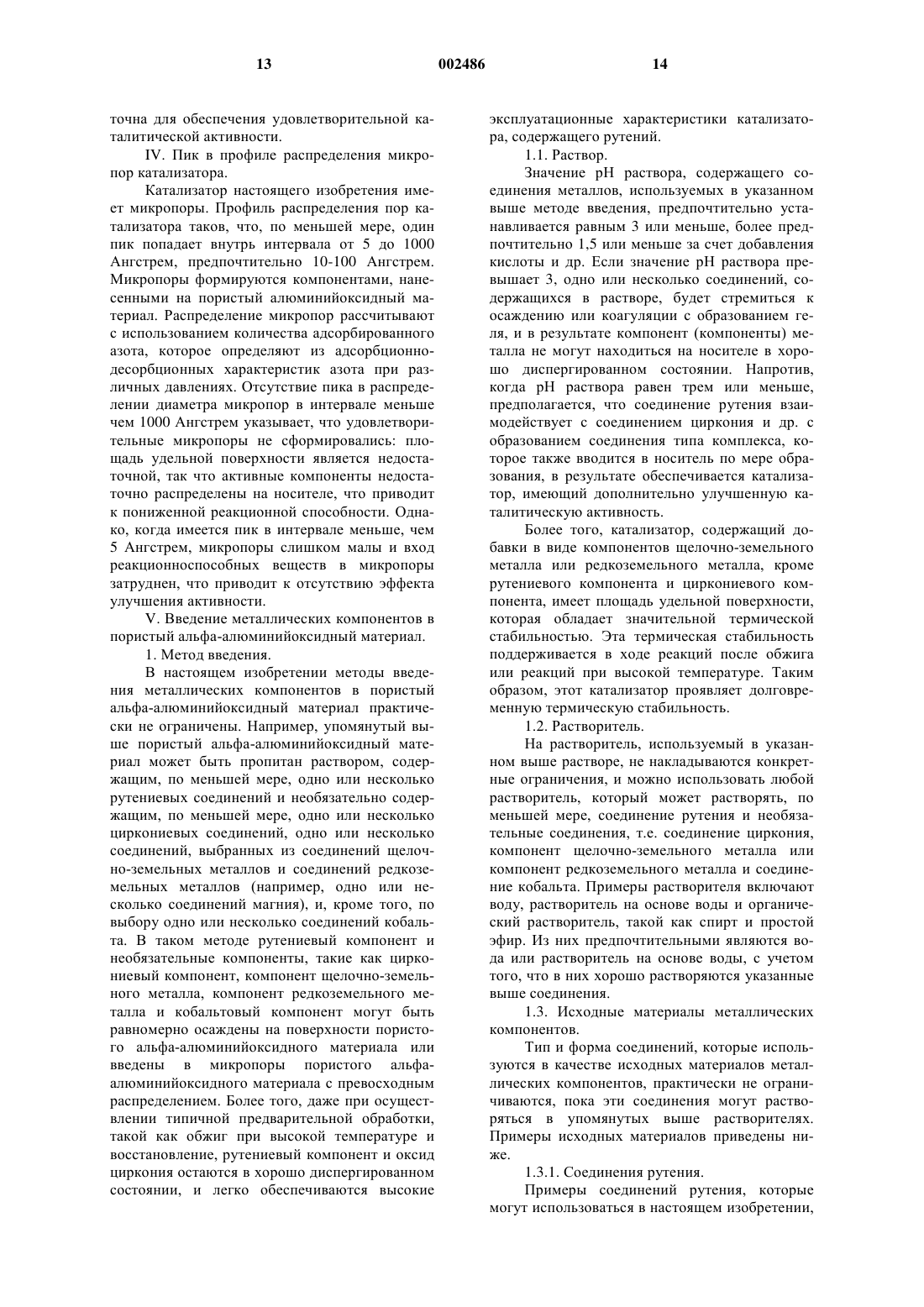 13 002486 14

точна для обеспечения удовлетворительной каталитической активности.

IV. Пик в профиле распределения микропор катализатора.

Катализатор настоящего изобретения имеет микропоры. Профиль распределения пор катализатора таков, что, по меньшей мере, один пик попадает внутрь интервала от 5 до 1000 Ангстрем, предпочтительно 10-100 Ангстрем. Микропоры формируются компонентами, нанесенными на пористый алюминийоксидный материал. Распределение микропор рассчитывают с использованием количества адсорбированного азота, которое определяют из адсорбционно-десорбционных характеристик азота при различных давлениях. Отсутствие пика в распределении диаметра микропор в интервале меньше чем 1000 Ангстрем указывает, что удовлетворительные микропоры не сформировались: площадь удельной поверхности является недостаточной, так что активные компоненты недостаточно распределены на носителе, что приводит к пониженной реакционной способности. Однако, когда имеется пик в интервале меньше, чем 5 Ангстрем, микропоры слишком малы и вход реакционноспособных веществ в микропоры затруднен, что приводит к отсутствию эффекта улучшения активности.

V. Введение металлических компонентов в пористый альфа-алюминийоксидный материал.

1. Метод введения.

В настоящем изобретении методы введения металлических компонентов в пористый альфа-алюминийоксидный материал практически не ограничены. Например, упомянутый выше пористый альфа-алюминийоксидный материал может быть пропитан раствором, содержащим, по меньшей мере, одно или несколько рутениевых соединений и необязательно содержащим, по меньшей мере, одно или несколько циркониевых соединений, одно или несколько соединений, выбранных из соединений щелочно-земельных металлов и соединений редкоземельных металлов (например, одно или несколько соединений магния), и, кроме того, по выбору одно или несколько соединений кобальта. В таком методе рутениевый компонент и необязательные компоненты, такие как циркониевый компонент, компонент щелочно-земельного металла, компонент редкоземельного металла и кобальтовый компонент могут быть равномерно осаждены на поверхности пористого альфа-алюминийоксидного материала или введены в микропоры пористого альфа-алюминийоксидного материала с превосходным распределением. Более того, даже при осуществлении типичной предварительной обработки, такой как обжиг при высокой температуре и восстановление, рутениевый компонент и оксид циркония остаются в хорошо диспергированном состоянии, и легко обеспечиваются высокие эксплуатационные характеристики катализатора, содержащего рутений.

1.1. Раствор.

Значение pH раствора, содержащего соединения металлов, используемых в указанном выше методе введения, предпочтительно устанавливается равным 3 или меньше, более предпочтительно 1,5 или меньше за счет добавления кислоты и др. Если значение pH раствора превышает 3, одно или несколько соединений, содержащихся в растворе, будет стремиться к осаждению или коагуляции с образованием геля, и в результате компонент (компоненты) металла не могут находиться на носителе в хорошо диспергированном состоянии. Напротив, когда pH раствора равен трем или меньше, предполагается, что соединение рутения взаимодействует с соединением циркония и др. с образованием соединения типа комплекса, которое также вводится в носитель по мере образования, в результате обеспечивается катализатор, имеющий дополнительно улучшенную каталитическую активность.

Более того, катализатор, содержащий добавки в виде компонентов щелочно-земельного металла или редкоземельного металла, кроме рутениевого компонента и циркониевого компонента, имеет площадь удельной поверхности, которая обладает значительной термической стабильностью. Эта термическая стабильность поддерживается в ходе реакций после обжига или реакций при высокой температуре. Таким образом, этот катализатор проявляет долговременную термическую стабильность.

1.2. Растворитель.

На растворитель, используемый в указанном выше растворе, не накладываются конкретные ограничения, и можно использовать любой растворитель, который может растворять, по меньшей мере, соединение рутения и необязательные соединения, т.е. соединение циркония, компонент щелочно-земельного металла или компонент редкоземельного металла и соединение кобальта. Примеры растворителя включают воду, растворитель на основе воды и органический растворитель, такой как спирт и простой эфир. Из них предпочтительными являются вода или растворитель на основе воды, с учетом того, что в них хорошо растворяются указанные выше соединения.

1.3. Исходные материалы металлических компонентов.

Тип и форма соединений, которые используются в качестве исходных материалов металлических компонентов, практически не ограничиваются, пока эти соединения могут растворяться в упомянутых выше растворителях. Примеры исходных материалов приведены ниже.

1.3.1. Соединения рутения.

Примеры соединений рутения, которые могут использоваться в настоящем изобретении,